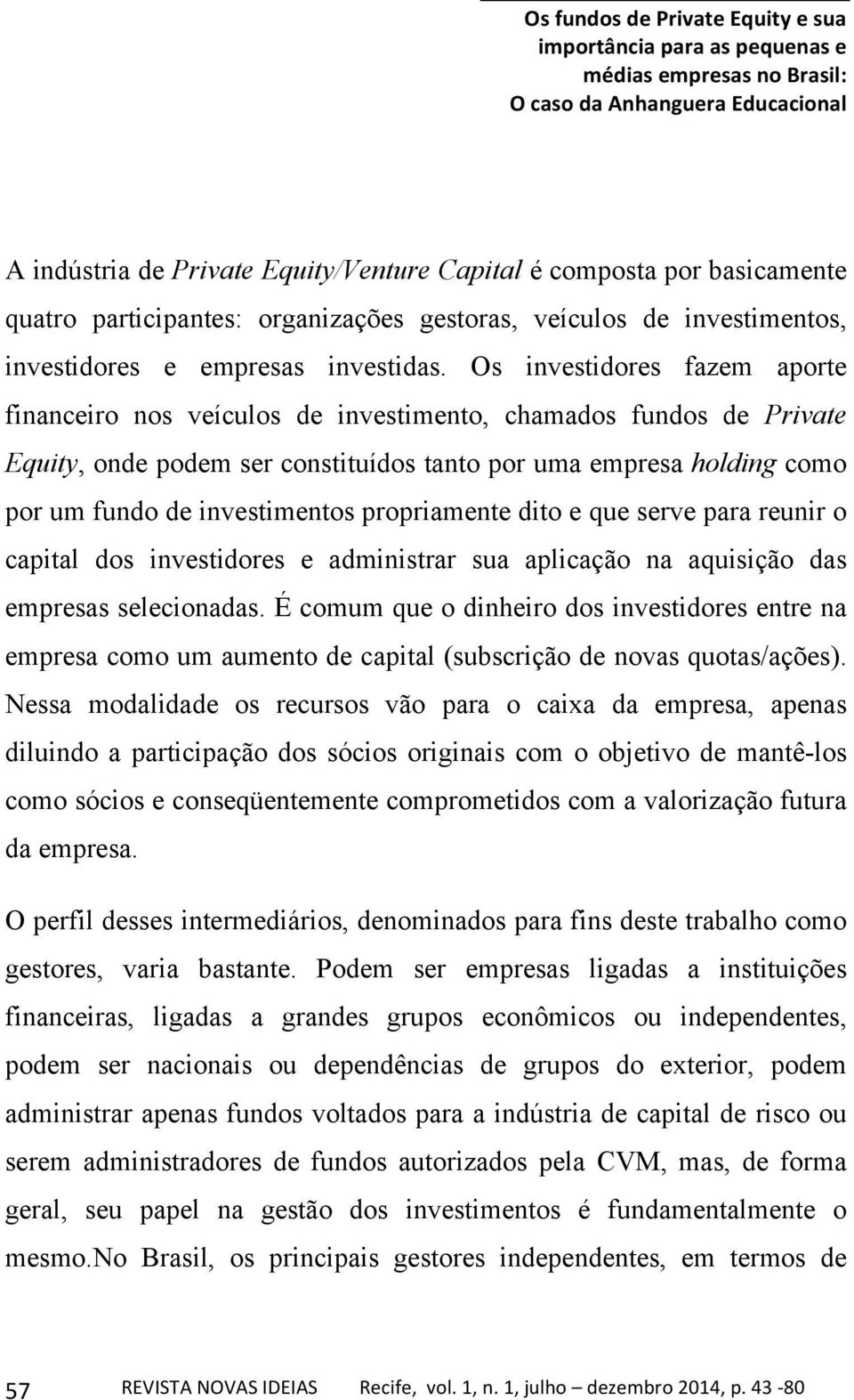 Os fundos de Private Equity e sua importância para as pequenas e médias empresas no Brasil: O caso da Anhanguera Educacional

A indústria de Private Equity/Venture Capital é composta por basicamente quatro participantes: organizações gestoras, veículos de investimentos, investidores e empresas investidas. Os investidores fazem aporte financeiro nos veículos de investimento, chamados fundos de Private Equity, onde podem ser constituídos tanto por uma empresa holding como por um fundo de investimentos propriamente dito e que serve para reunir o capital dos investidores e administrar sua aplicação na aquisição das empresas selecionadas. É comum que o dinheiro dos investidores entre na empresa como um aumento de capital (subscrição de novas quotas/ações). Nessa modalidade os recursos vão para o caixa da empresa, apenas diluindo a participação dos sócios originais com o objetivo de mantê-los como sócios e conseqüentemente comprometidos com a valorização futura da empresa.

O perfil desses intermediários, denominados para fins deste trabalho como gestores, varia bastante. Podem ser empresas ligadas a instituições financeiras, ligadas a grandes grupos econômicos ou independentes, podem ser nacionais ou dependências de grupos do exterior, podem administrar apenas fundos voltados para a indústria de capital de risco ou serem administradores de fundos autorizados pela CVM, mas, de forma geral, seu papel na gestão dos investimentos é fundamentalmente o mesmo.No Brasil, os principais gestores independentes, em termos de

57 REVISTA NOVAS IDEIAS Recife, vol. 1, n. 1, julho – dezembro 2014, p. 43 -80